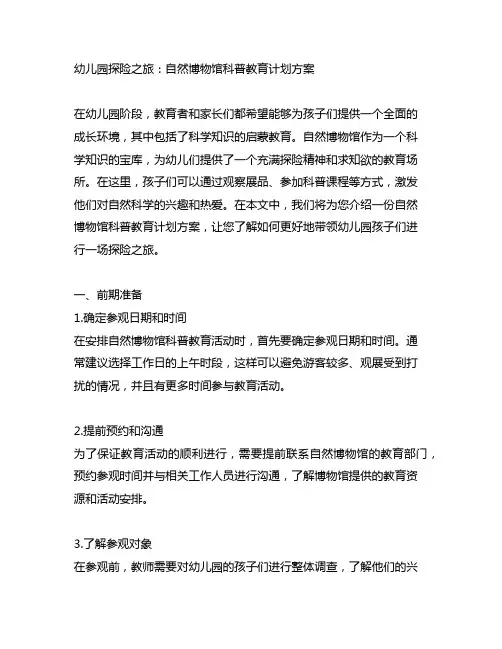 幼儿园探险之旅：自然博物馆科普教育计划方案

在幼儿园阶段，教育者和家长们都希望能够为孩子们提供一个全面的成长环境，其中包括了科学知识的启蒙教育。自然博物馆作为一个科学知识的宝库，为幼儿们提供了一个充满探险精神和求知欲的教育场所。在这里，孩子们可以通过观察展品、参加科普课程等方式，激发他们对自然科学的兴趣和热爱。在本文中，我们将为您介绍一份自然博物馆科普教育计划方案，让您了解如何更好地带领幼儿园孩子们进行一场探险之旅。

一、前期准备
1.确定参观日期和时间
在安排自然博物馆科普教育活动时，首先要确定参观日期和时间。通常建议选择工作日的上午时段，这样可以避免游客较多、观展受到打扰的情况，并且有更多时间参与教育活动。

2.提前预约和沟通
为了保证教育活动的顺利进行，需要提前联系自然博物馆的教育部门，预约参观时间并与相关工作人员进行沟通，了解博物馆提供的教育资源和活动安排。

3.了解参观对象
在参观前，教师需要对幼儿园的孩子们进行整体调查，了解他们的兴